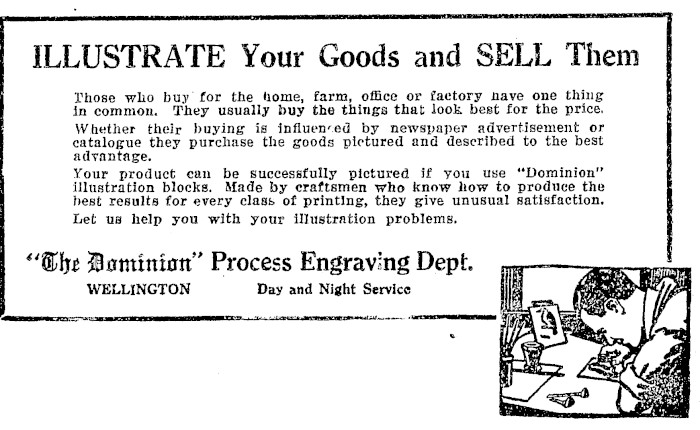 ILLUSTRATE Your Goods and SELL Them

Those who buy for the home, farm, office or factory have one thing in common. They usually buy the things that look best for the price.

Whether their buying is influenced by newspaper advertisement or catalogue they purchase the goods pictured and described to the best advantage.

Your product can be successfully pictured if you use "Dominion" illustration blocks. Made by craftsmen who know how to produce the best results for every class of printing, they give unusual satisfaction.

Let us help you with your illustration problems.

"The Dominion" Process Engraving Dept.

WELLINGTON Day and Night Service